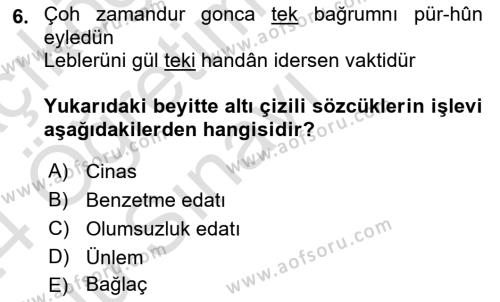 6. Çoh zamandur gonca tek bağrumnı pür-hûn eyledün
Leblerüni gül teki handân idersen vaktidür

Yukarıdaki beyitte altı çizili sözcüklerin işlevi aşağıdakilerden hangisidir?

A) Cinas
B) Benzetme edatı
C) Olumsuzluk edatı
D) Ünlem
E) Bağlaç

www.aofsoru.com